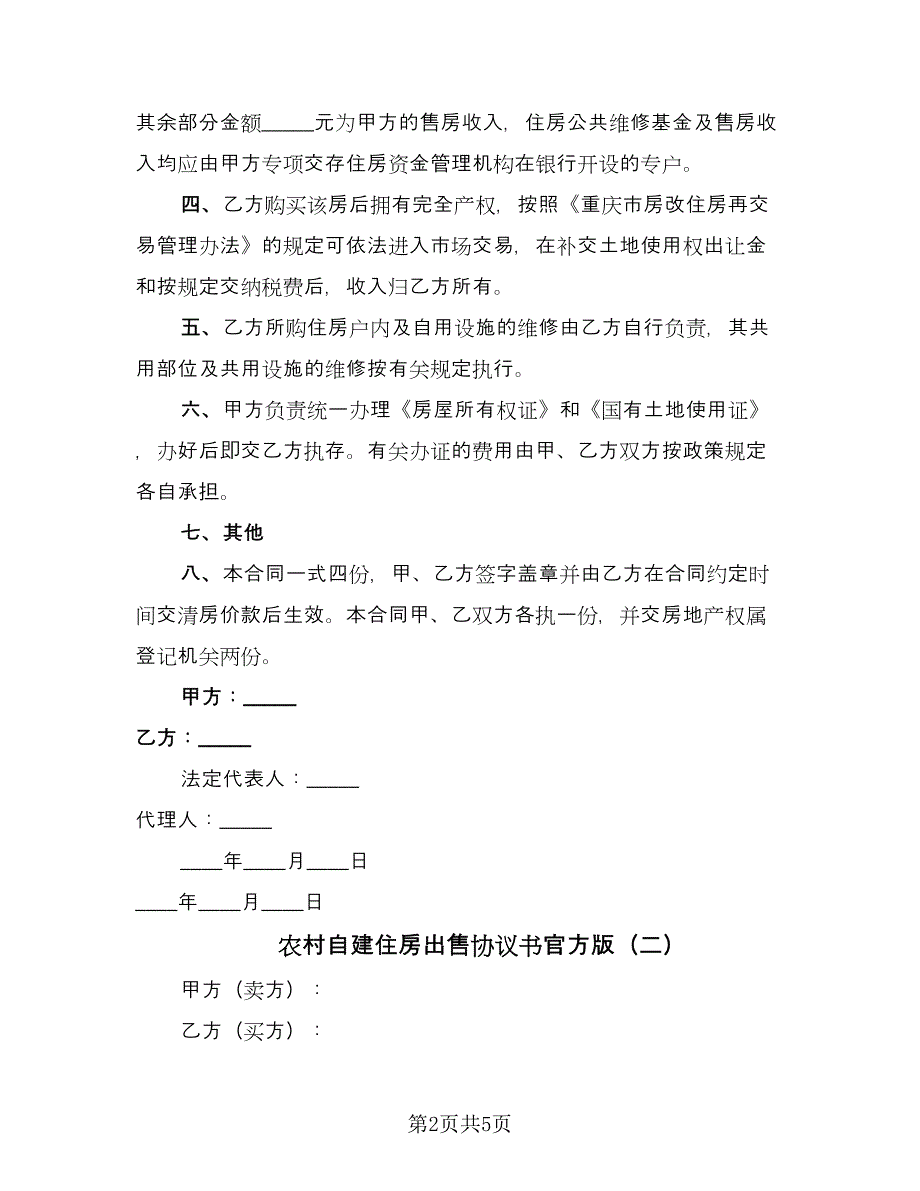 其余部分金额_____元为甲方的售房收入，住房公共维修基金及售房收入均应由甲方专项交存住房资金管理机构在银行开设的专户。

四、乙方购买该房后拥有完全产权，按照《重庆市房改住房再交易管理办法》的规定可依法进入市场交易，在补交土地使用权出让金和按规定交纳税费后，收入归乙方所有。

五、乙方所购住房户内及自用设施的维修由乙方自行负责，其共用部位及共用设施的维修按有关规定执行。

六、甲方负责统一办理《房屋所有权证》和《国有土地使用证》，办好后即交乙方执存。有关办证的费用由甲、乙方双方按政策规定各自承担。

七、其他

八、本合同一式四份，甲、乙方签字盖章并由乙方在合同约定时间交清房价款后生效。本合同甲、乙双方各执一份，并交房地产权属登记机关两份。

甲方：_____

乙方：_____

法定代表人：_____

代理人：_____

____年____月____日

____年____月____日

农村自建住房出售协议书官方版（二）

甲方（卖方）：

乙方（买方）：

第2页共5页